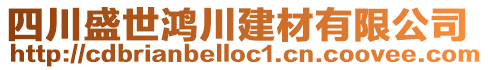 四川盛世鸿川建材有限公司
http://cdbrianbelloc1.cn.coovee.com